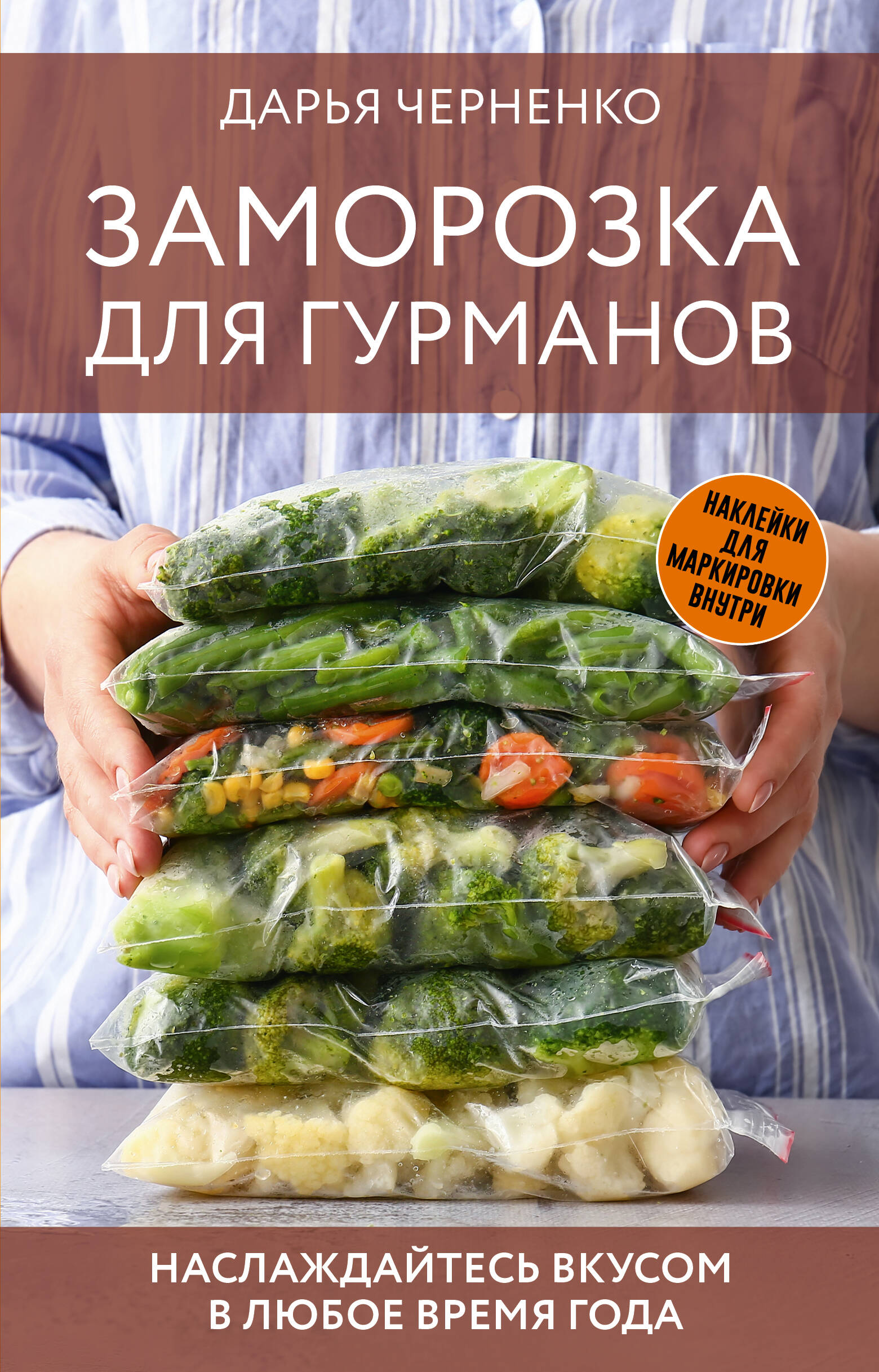 ДАРЬЯ ЧЕРНЕНКО

ЗАМОРОЗКА ДЛЯ ГУРМАНОВ

НАКЛЕЙКИ ДЛЯ МАРКИРОВКИ ВНУТРИ

НАСЛАЖДАЙТЕСЬ ВКУСОМ В ЛЮБОЕ ВРЕМЯ ГОДА